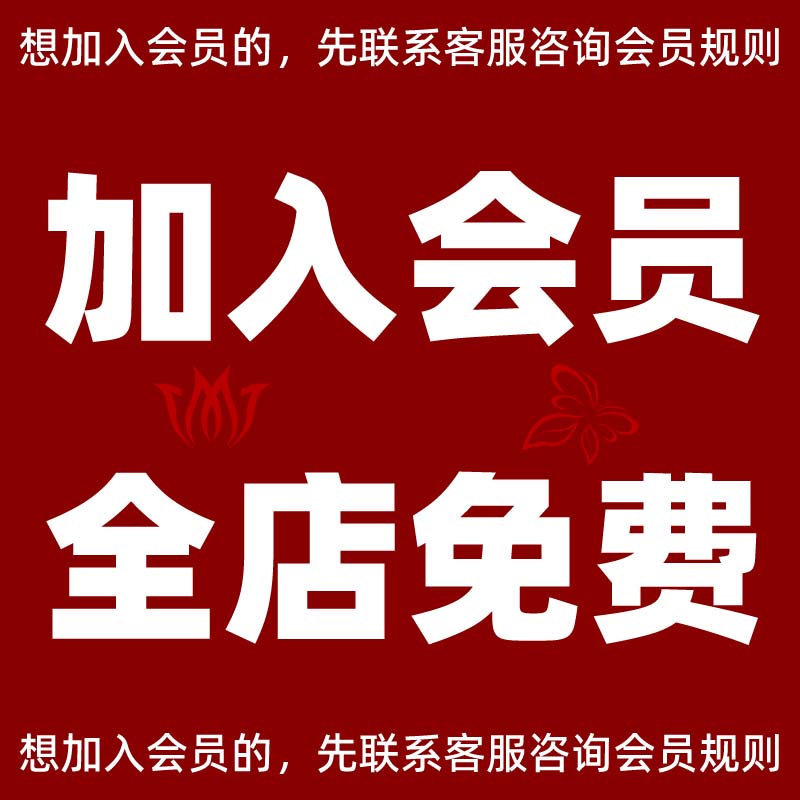 想加入会员的，先联系客服咨询会员规则

加入会员

全店免费

想加入会员的，先联系客服咨询会员规则